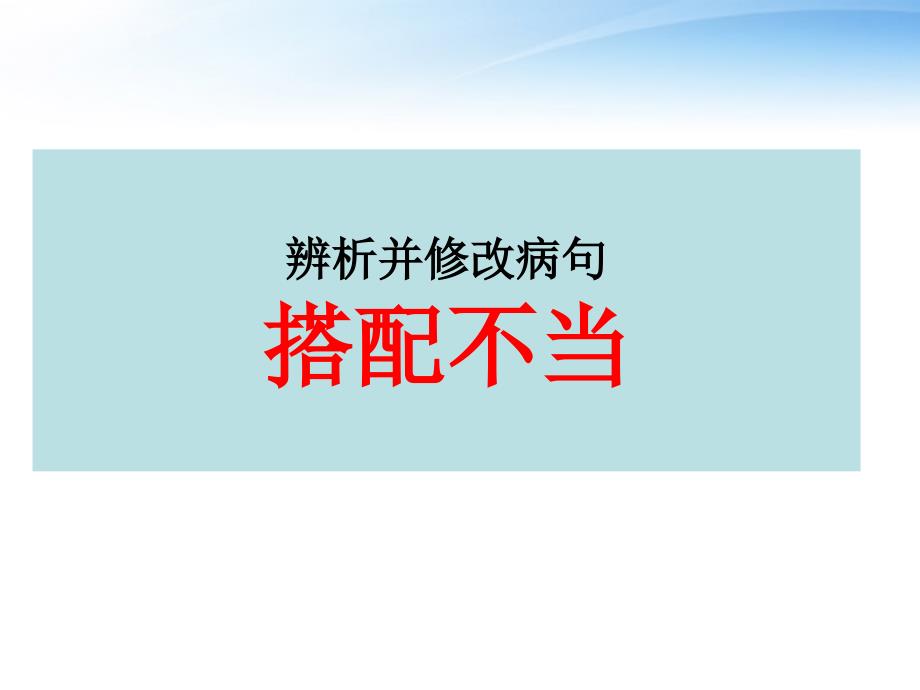 辨析并修改病句
搭配不当